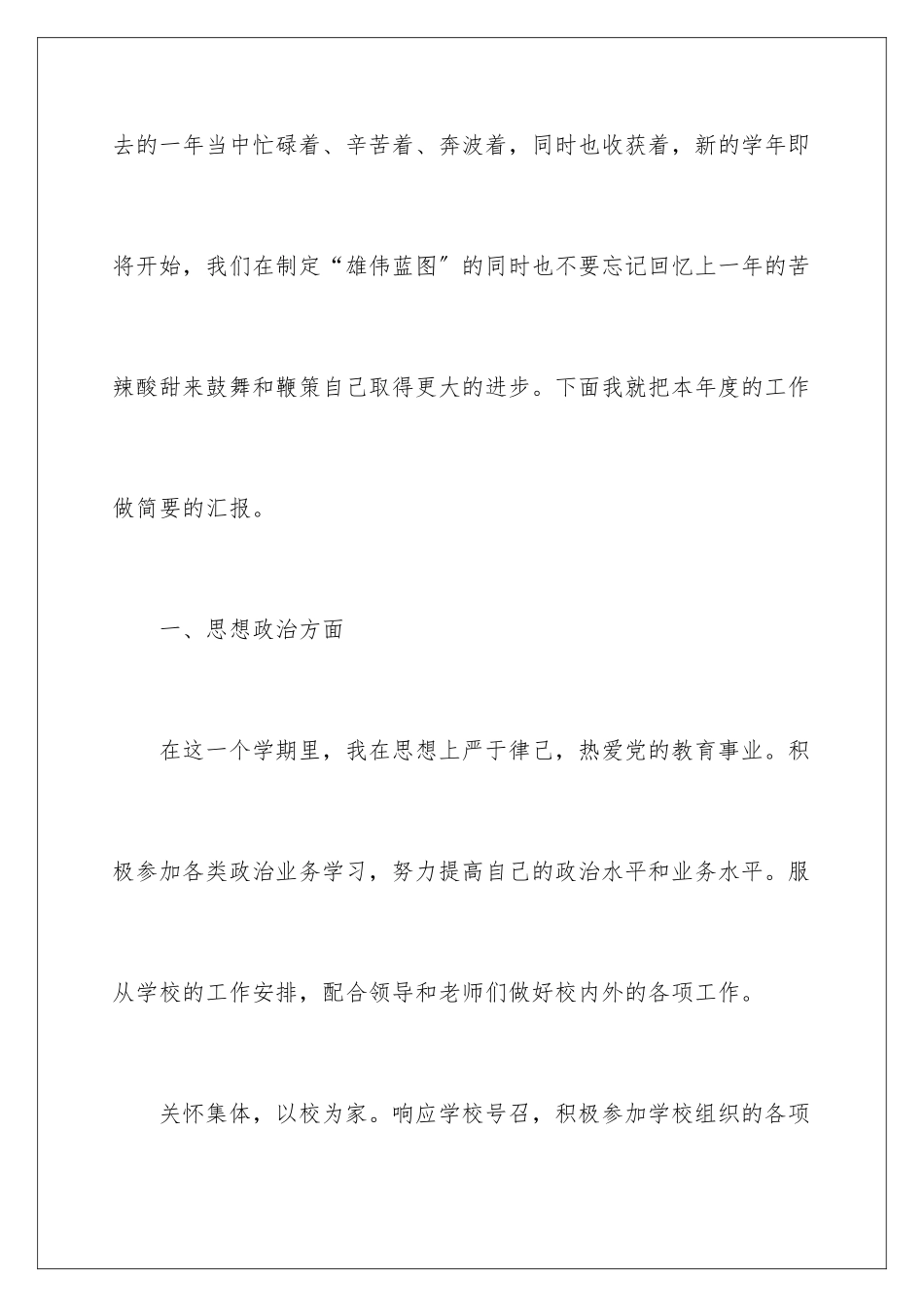 去的一年当中忙碌着、辛苦着、奔波着，同时也收获着，新的学年即将开始，我们在制定“雄伟蓝图″的同时也不要忘记回忆上一年的苦辣酸甜来鼓舞和鞭策自己取得更大的进步。下面我就把本年度的工作做简要的汇报。

一、思想政治方面

在这一个学期里，我在思想上严于律己，热爱党的教育事业。积极参加各类政治业务学习，努力提高自己的政治水平和业务水平。服从学校的工作安排，配合领导和老师们做好校内外的各项工作。

关怀集体，以校为家。响应学校号召，积极参加学校组织的各项